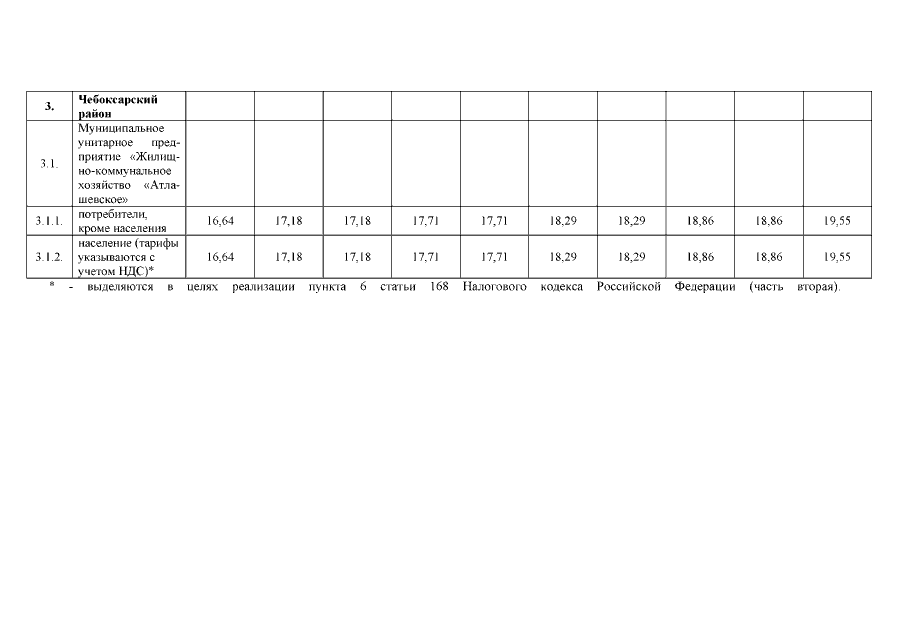 | 3. | Чебоксарский район | | | | | | | | | | |
|---|---|---|---|---|---|---|---|---|---|---|---|
| 3.1. | Муниципальное унитарное предприятие «Жилищно-коммунальное хозяйство «Атлашевское» | | | | | | | | | | |
| 3.1.1. | потребители, кроме населения | 16,64 | 17,18 | 17,18 | 17,71 | 17,71 | 18,29 | 18,29 | 18,86 | 18,86 | 19,55 |
| 3.1.2. | население (тарифы указываются с учетом НДС)* | 16,64 | 17,18 | 17,18 | 17,71 | 17,71 | 18,29 | 18,29 | 18,86 | 18,86 | 19,55 |

* - выделяются в целях реализации пункта 6 статьи 168 Налогового кодекса Российской Федерации (часть вторая).